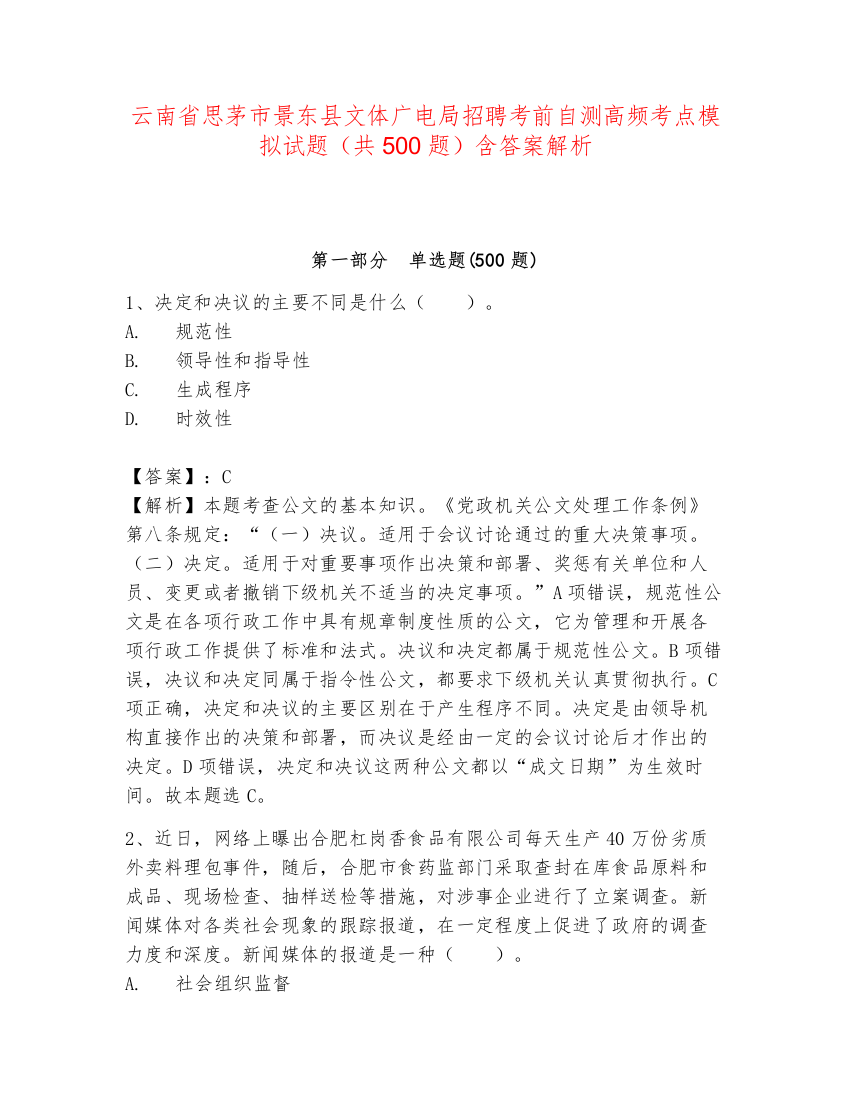 云南省思茅市景东县文体广电局招聘考前自测高频考点模拟试题（共 500 题）含答案解析

第一部分　单选题(500 题)

1、决定和决议的主要不同是什么（　　）。
A.　规范性
B.　领导性和指导性
C.　生成程序
D.　时效性

【答案】：C
【解析】本题考查公文的基本知识。《党政机关公文处理工作条例》第八条规定：“（一）决议。适用于会议讨论通过的重大决策事项。（二）决定。适用于对重要事项作出决策和部署、奖惩有关单位和人员、变更或者撤销下级机关不适当的决定事项。”A 项错误，规范性公文是在各项行政工作中具有规章制度性质的公文，它为管理和开展各项行政工作提供了标准和法式。决议和决定都属于规范性公文。B 项错误，决议和决定同属于指令性公文，都要求下级机关认真贯彻执行。C 项正确，决定和决议的主要区别在于产生程序不同。决定是由领导机构直接作出的决策和部署，而决议是经由一定的会议讨论后才作出的决定。D 项错误，决定和决议这两种公文都以“成文日期”为生效时间。故本题选 C。

2、近日，网络上曝出合肥杠岗香食品有限公司每天生产 40 万份劣质外卖料理包事件，随后，合肥市食药监部门采取查封在库食品原料和成品、现场检查、抽样送检等措施，对涉事企业进行了立案调查。新闻媒体对各类社会现象的跟踪报道，在一定程度上促进了政府的调查力度和深度。新闻媒体的报道是一种（　　）。
A.　社会组织监督